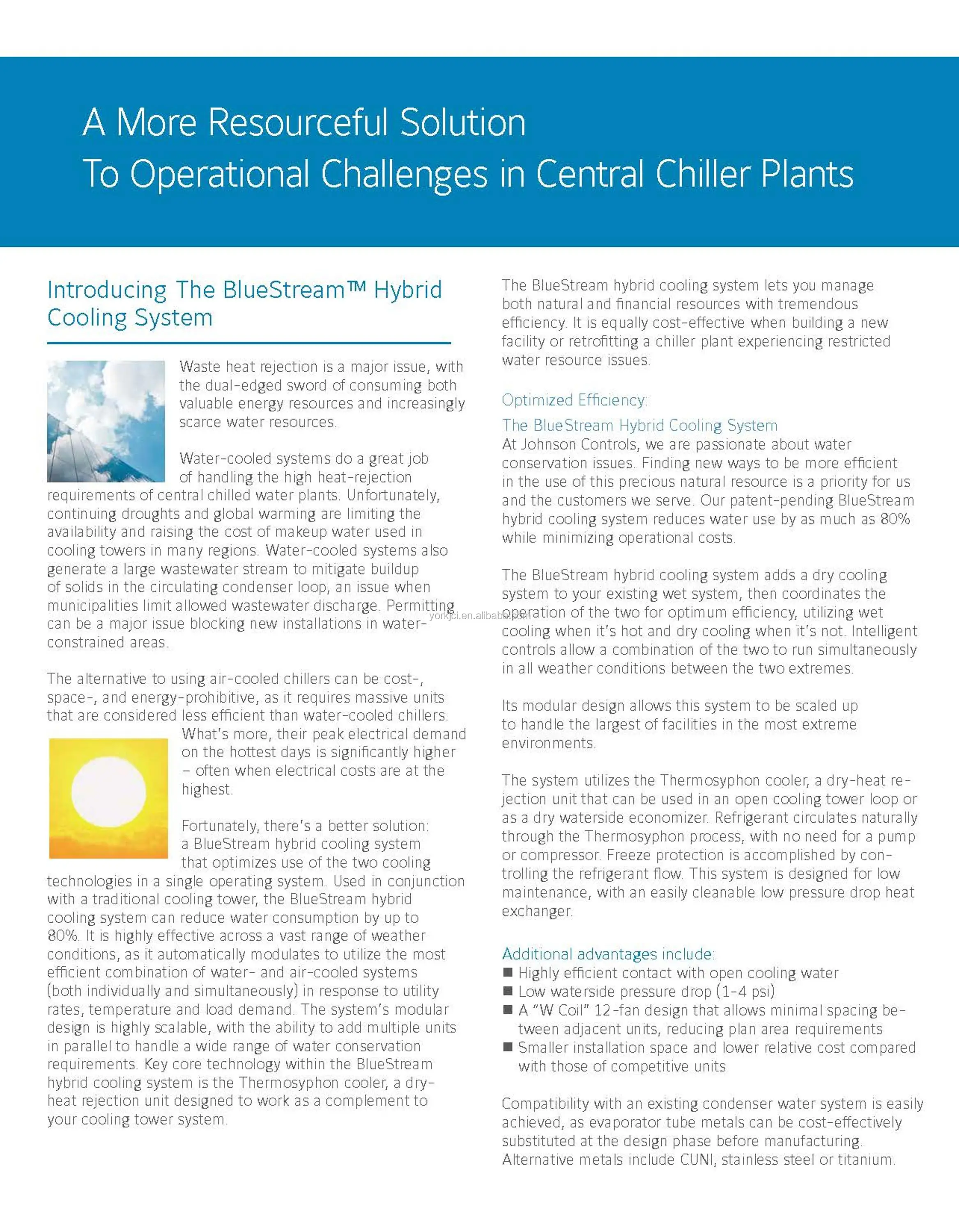 A More Resourceful Solution
To Operational Challenges in Central Chiller Plants

Introducing The BlueStream™ Hybrid Cooling System

Waste heat rejection is a major issue, with the dual-edged sword of consuming both valuable energy resources and increasingly scarce water resources.

Water-cooled systems do a great job of handling the high heat-rejection requirements of central chilled water plants. Unfortunately, continuing droughts and global warming are limiting the availability and raising the cost of makeup water used in cooling towers in many regions. Water-cooled systems also generate a large wastewater stream to mitigate buildup of solids in the circulating condenser loop, an issue when municipalities limit allowed wastewater discharge. Permitting can be a major issue blocking new installations in water-constrained areas.

The alternative to using air-cooled chillers can be cost-, space-, and energy-prohibitive, as it requires massive units that are considered less efficient than water-cooled chillers. What's more, their peak electrical demand on the hottest days is significantly higher – often when electrical costs are at the highest.

Fortunately, there's a better solution: a BlueStream hybrid cooling system that optimizes use of the two cooling technologies in a single operating system. Used in conjunction with a traditional cooling tower, the BlueStream hybrid cooling system can reduce water consumption by up to 80%. It is highly effective across a vast range of weather conditions, as it automatically modulates to utilize the most efficient combination of water- and air-cooled systems (both individually and simultaneously) in response to utility rates, temperature and load demand. The system's modular design is highly scalable, with the ability to add multiple units in parallel to handle a wide range of water conservation requirements. Key core technology within the BlueStream hybrid cooling system is the Thermosyphon cooler, a dry-heat rejection unit designed to work as a complement to your cooling tower system.

The BlueStream hybrid cooling system lets you manage both natural and financial resources with tremendous efficiency. It is equally cost-effective when building a new facility or retrofitting a chiller plant experiencing restricted water resource issues.

Optimized Efficiency:
The BlueStream Hybrid Cooling System
At Johnson Controls, we are passionate about water conservation issues. Finding new ways to be more efficient in the use of this precious natural resource is a priority for us and the customers we serve. Our patent-pending BlueStream hybrid cooling system reduces water use by as much as 80% while minimizing operational costs.

The BlueStream hybrid cooling system adds a dry cooling system to your existing wet system, then coordinates the operation of the two for optimum efficiency, utilizing wet cooling when it's hot and dry cooling when it's not. Intelligent controls allow a combination of the two to run simultaneously in all weather conditions between the two extremes.

yorkjci.en.alibaba.com

Its modular design allows this system to be scaled up to handle the largest of facilities in the most extreme environments.

The system utilizes the Thermosyphon cooler, a dry-heat rejection unit that can be used in an open cooling tower loop or as a dry waterside economizer. Refrigerant circulates naturally through the Thermosyphon process, with no need for a pump or compressor. Freeze protection is accomplished by controlling the refrigerant flow. This system is designed for low maintenance, with an easily cleanable low pressure drop heat exchanger.

Additional advantages include:
■ Highly efficient contact with open cooling water
■ Low waterside pressure drop (1-4 psi)
■ A "W Coil" 12-fan design that allows minimal spacing between adjacent units, reducing plan area requirements
■ Smaller installation space and lower relative cost compared with those of competitive units

Compatibility with an existing condenser water system is easily achieved, as evaporator tube metals can be cost-effectively substituted at the design phase before manufacturing. Alternative metals include CUNI, stainless steel or titanium.